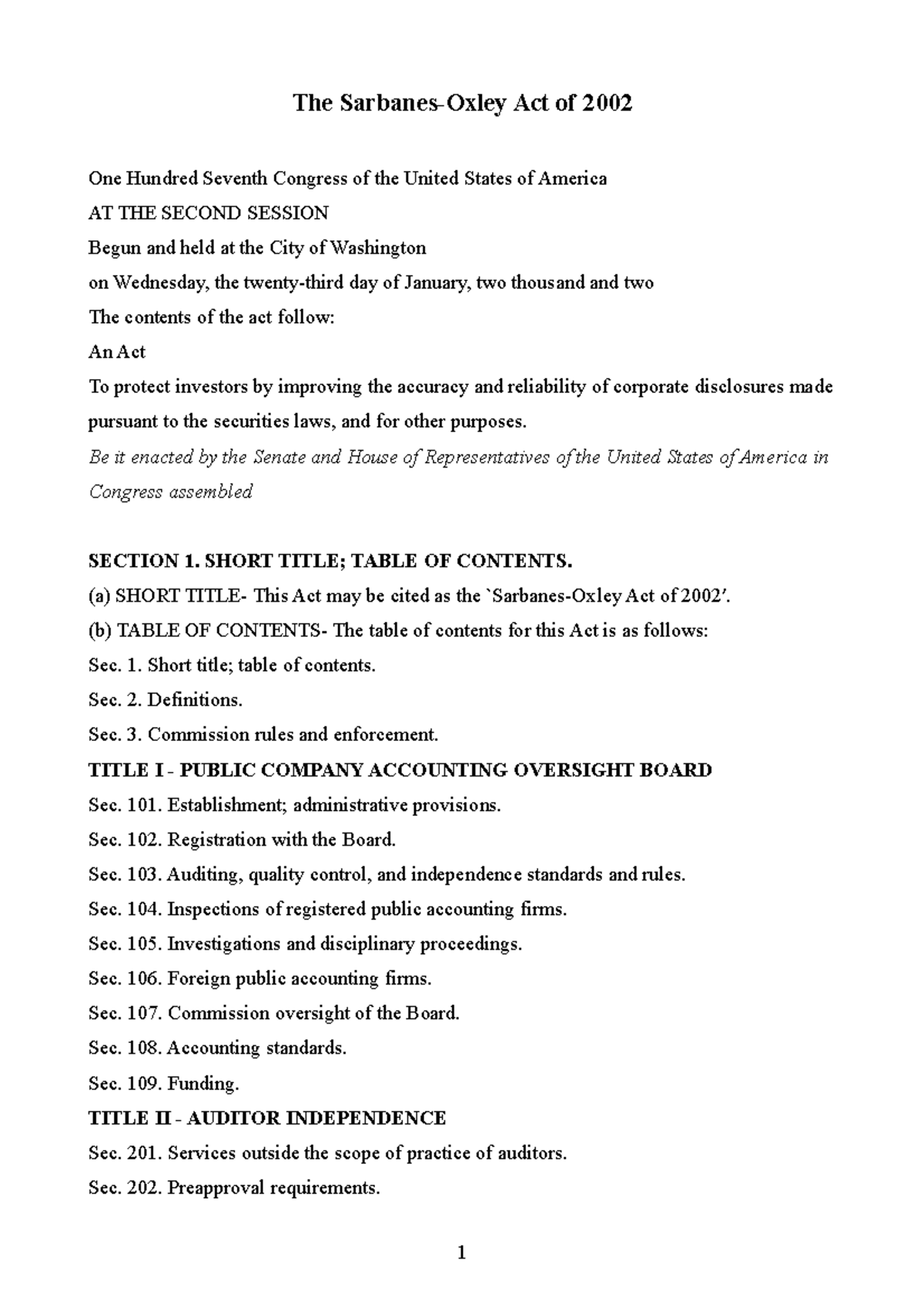 The Sarbanes-Oxley Act of 2002

One Hundred Seventh Congress of the United States of America
AT THE SECOND SESSION
Begun and held at the City of Washington
on Wednesday, the twenty-third day of January, two thousand and two
The contents of the act follow:
An Act
To protect investors by improving the accuracy and reliability of corporate disclosures made pursuant to the securities laws, and for other purposes.
Be it enacted by the Senate and House of Representatives of the United States of America in Congress assembled

SECTION 1. SHORT TITLE; TABLE OF CONTENTS.
(a) SHORT TITLE- This Act may be cited as the `Sarbanes-Oxley Act of 2002'.
(b) TABLE OF CONTENTS- The table of contents for this Act is as follows:
Sec. 1. Short title; table of contents.
Sec. 2. Definitions.
Sec. 3. Commission rules and enforcement.
TITLE I - PUBLIC COMPANY ACCOUNTING OVERSIGHT BOARD
Sec. 101. Establishment; administrative provisions.
Sec. 102. Registration with the Board.
Sec. 103. Auditing, quality control, and independence standards and rules.
Sec. 104. Inspections of registered public accounting firms.
Sec. 105. Investigations and disciplinary proceedings.
Sec. 106. Foreign public accounting firms.
Sec. 107. Commission oversight of the Board.
Sec. 108. Accounting standards.
Sec. 109. Funding.
TITLE II - AUDITOR INDEPENDENCE
Sec. 201. Services outside the scope of practice of auditors.
Sec. 202. Preapproval requirements.

1